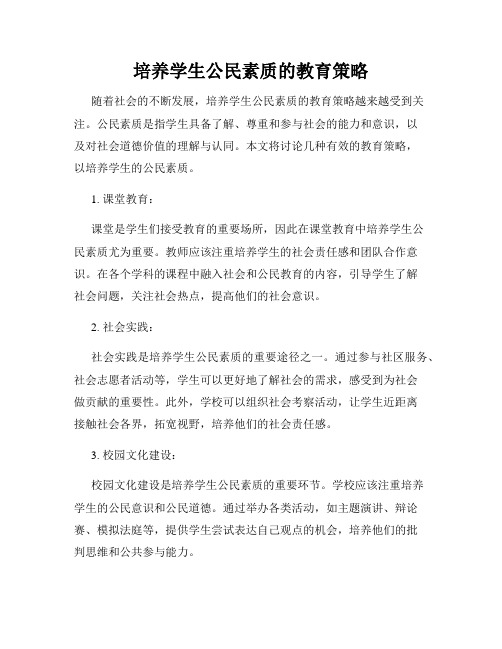 培养学生公民素质的教育策略

随着社会的不断发展，培养学生公民素质的教育策略越来越受到关注。公民素质是指学生具备了解、尊重和参与社会的能力和意识，以及对社会道德价值的理解与认同。本文将讨论几种有效的教育策略，以培养学生的公民素质。

1. 课堂教育：

课堂是学生们接受教育的重要场所，因此在课堂教育中培养学生公民素质尤为重要。教师应该注重培养学生的社会责任感和团队合作意识。在各个学科的课程中融入社会和公民教育的内容，引导学生了解社会问题，关注社会热点，提高他们的社会意识。

2. 社会实践：

社会实践是培养学生公民素质的重要途径之一。通过参与社区服务、社会志愿者活动等，学生可以更好地了解社会的需求，感受到为社会做贡献的重要性。此外，学校可以组织社会考察活动，让学生近距离接触社会各界，拓宽视野，培养他们的社会责任感。

3. 校园文化建设：

校园文化建设是培养学生公民素质的重要环节。学校应该注重培养学生的公民意识和公民道德。通过举办各类活动，如主题演讲、辩论赛、模拟法庭等，提供学生尝试表达自己观点的机会，培养他们的批判思维和公共参与能力。